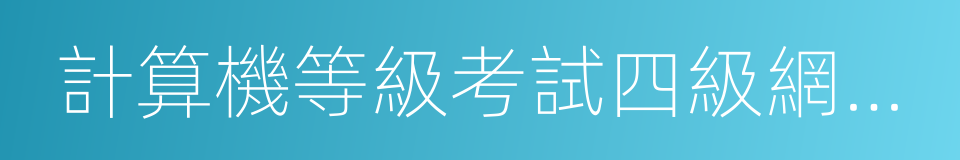 計算機等級考試四級網...